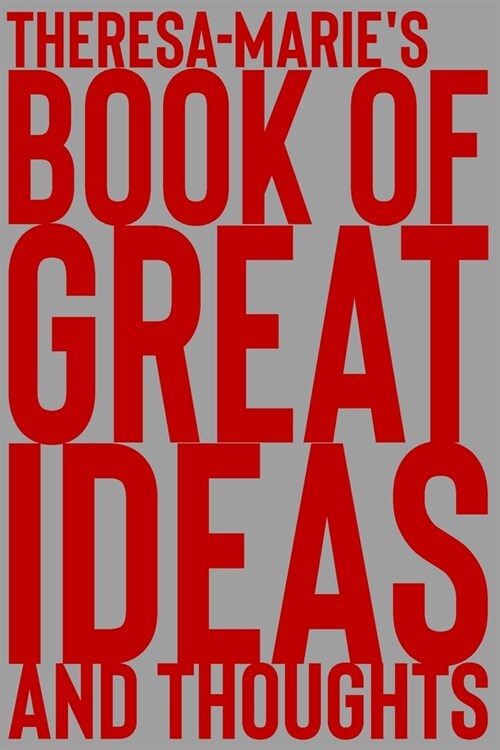 THERESA-MARIE'S
BOOK OF
GREAT
IDEAS
AND THOUGHTS